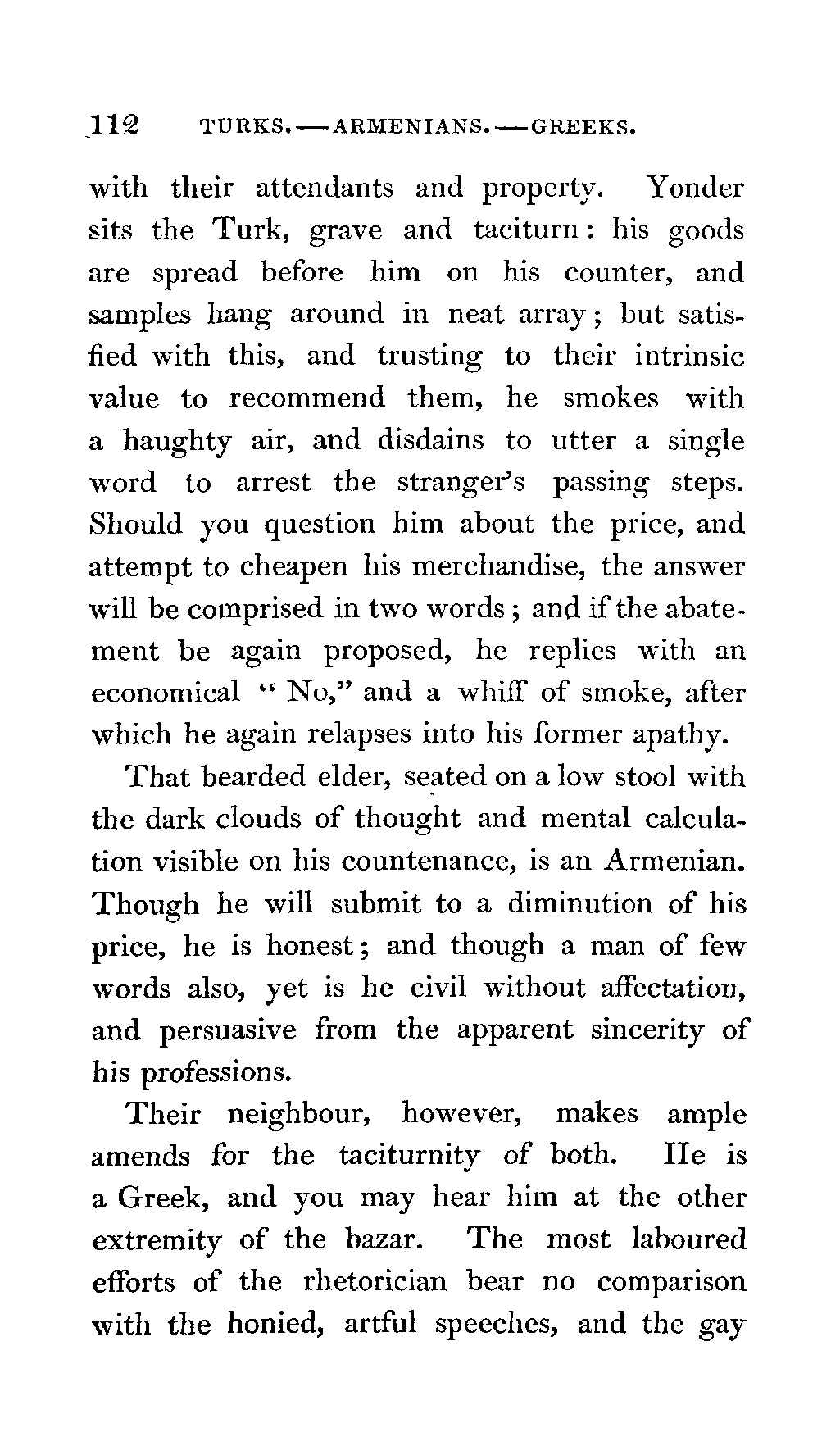 112 TURKS.—ARMENIANS.—GREEKS.

with their attendants and property. Yonder sits the Turk, grave and taciturn: his goods are spread before him on his counter, and samples hang around in neat array; but satisfied with this, and trusting to their intrinsic value to recommend them, he smokes with a haughty air, and disdains to utter a single word to arrest the stranger's passing steps. Should you question him about the price, and attempt to cheapen his merchandise, the answer will be comprised in two words; and if the abatement be again proposed, he replies with an economical "No," and a whiff of smoke, after which he again relapses into his former apathy.

That bearded elder, seated on a low stool with the dark clouds of thought and mental calculation visible on his countenance, is an Armenian. Though he will submit to a diminution of his price, he is honest; and though a man of few words also, yet is he civil without affectation, and persuasive from the apparent sincerity of his professions.

Their neighbour, however, makes ample amends for the taciturnity of both. He is a Greek, and you may hear him at the other extremity of the bazar. The most laboured efforts of the rhetorician bear no comparison with the honied, artful speeches, and the gay